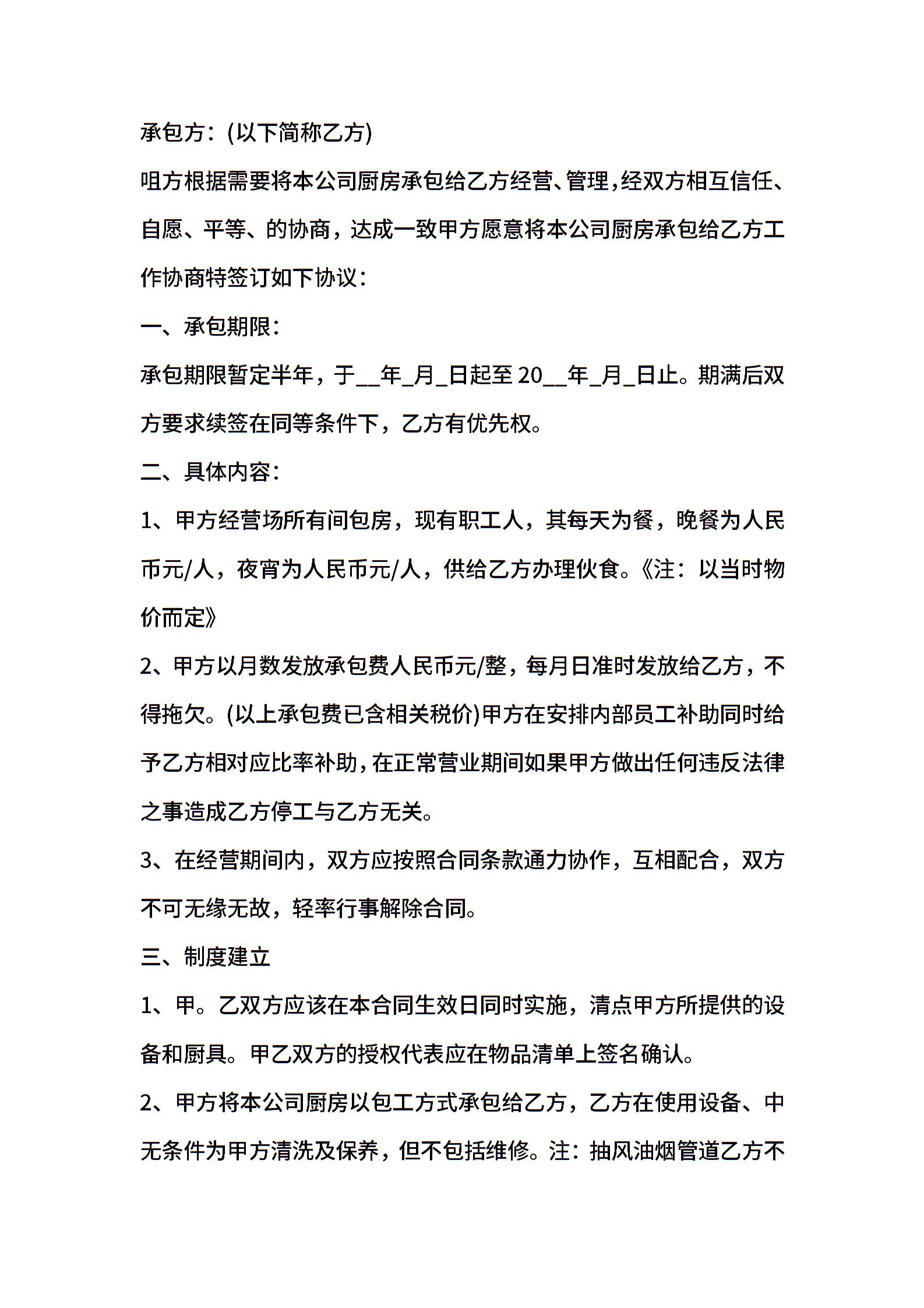 承包方：(以下简称乙方)

咀方根据需要将本公司厨房承包给乙方经营、管理，经双方相互信任、自愿、平等、的协商，达成一致甲方愿意将本公司厨房承包给乙方工作协商特签订如下协议：

一、承包期限：

承包期限暂定半年，于__年_月_日起至20__年_月_日止。期满后双方要求续签在同等条件下，乙方有优先权。

二、具体内容：

1、甲方经营场所有间包房，现有职工人，其每天为餐，晚餐为人民币元/人，夜宵为人民币元/人，供给乙方办理伙食。《注：以当时物价而定》

2、甲方以月数发放承包费人民币元/整，每月日准时发放给乙方，不得拖欠。(以上承包费已含相关税价)甲方在安排内部员工补助同时给予乙方相对应比率补助，在正常营业期间如果甲方做出任何违反法律之事造成乙方停工与乙方无关。

3、在经营期间内，双方应按照合同条款通力协作，互相配合，双方不可无缘无故，轻率行事解除合同。

三、制度建立

1、甲。乙双方应该在本合同生效日同时实施，清点甲方所提供的设备和厨具。甲乙双方的授权代表应在物品清单上签名确认。

2、甲方将本公司厨房以包工方式承包给乙方，乙方在使用设备、中无条件为甲方清洗及保养，但不包括维修。注：抽风油烟管道乙方不